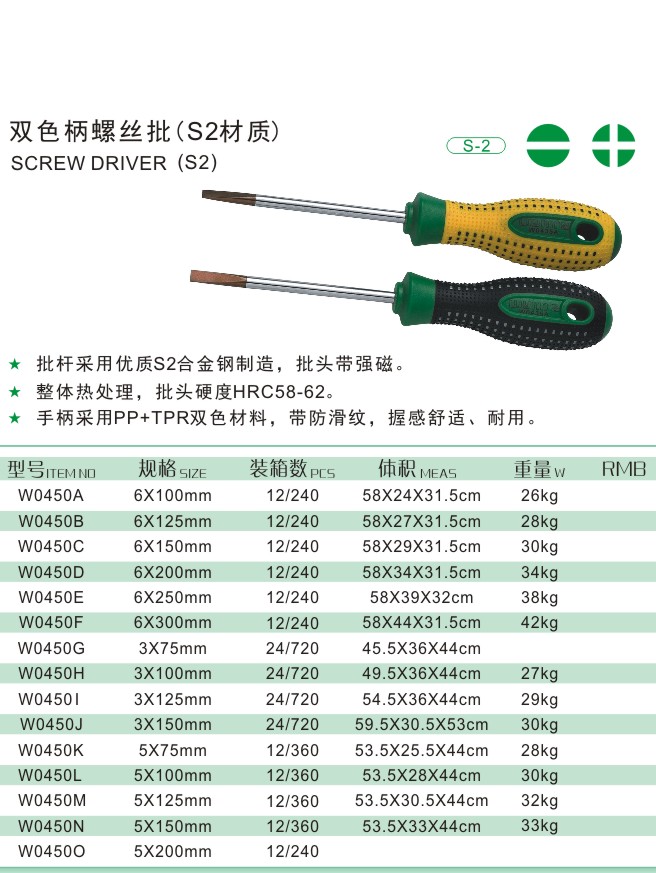 双色柄螺丝批(S2材质)
SCREW DRIVER (S2)

S-2

★ 批杆采用优质S2合金钢制造，批头带强磁。
★ 整体热处理，批头硬度HRC58-62。
★ 手柄采用PP+TPR双色材料，带防滑纹，握感舒适、耐用。

| 型号ITEM NO | 规格SIZE | 装箱数PCS | 体积MEAS | 重量W | RMB |
|---|---|---|---|---|---|
| W0450A | 6X100mm | 12/240 | 58X24X31.5cm | 26kg | |
| W0450B | 6X125mm | 12/240 | 58X27X31.5cm | 28kg | |
| W0450C | 6X150mm | 12/240 | 58X29X31.5cm | 30kg | |
| W0450D | 6X200mm | 12/240 | 58X34X31.5cm | 34kg | |
| W0450E | 6X250mm | 12/240 | 58X39X32cm | 38kg | |
| W0450F | 6X300mm | 12/240 | 58X44X31.5cm | 42kg | |
| W0450G | 3X75mm | 24/720 | 45.5X36X44cm | | |
| W0450H | 3X100mm | 24/720 | 49.5X36X44cm | 27kg | |
| W0450I | 3X125mm | 24/720 | 54.5X36X44cm | 29kg | |
| W0450J | 3X150mm | 24/720 | 59.5X30.5X53cm | 30kg | |
| W0450K | 5X75mm | 12/360 | 53.5X25.5X44cm | 28kg | |
| W0450L | 5X100mm | 12/360 | 53.5X28X44cm | 30kg | |
| W0450M | 5X125mm | 12/360 | 53.5X30.5X44cm | 32kg | |
| W0450N | 5X150mm | 12/360 | 53.5X33X44cm | 33kg | |
| W0450O | 5X200mm | 12/240 | | | |